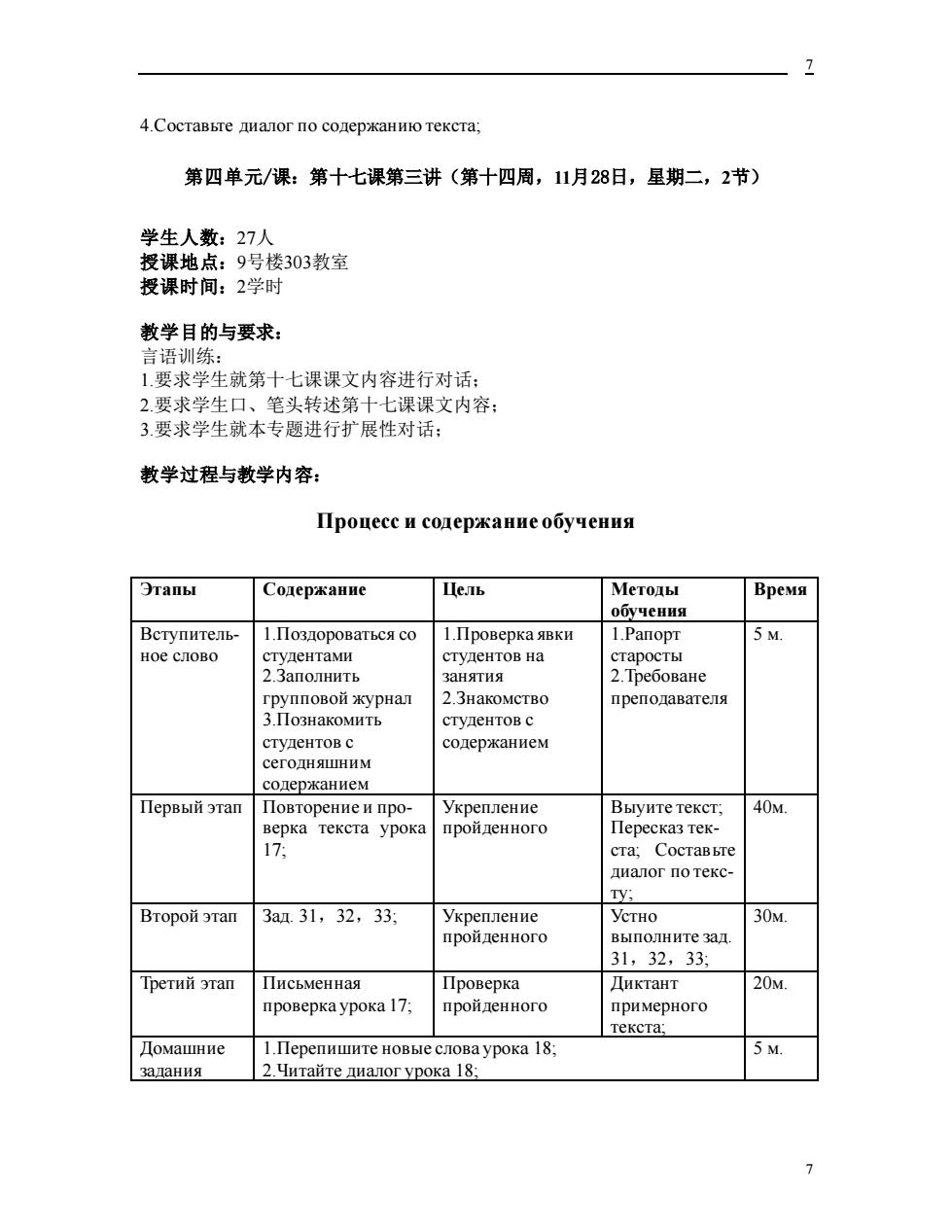 7

4.Составьте диалог по содержанию текста;

第四单元/课：第十七课第三讲（第十四周，11月28日，星期二，2节）

学生人数：27人
授课地点：9号楼303教室
授课时间：2学时

教学目的与要求：
言语训练：
1.要求学生就第十七课课文内容进行对话；
2.要求学生口、笔头转述第十七课课文内容；
3.要求学生就本专题进行扩展性对话；

教学过程与教学内容：

Процесс и содержание обучения

| Этапы | Содержание | Цель | Методы обучения | Время |
|---|---|---|---|---|
| Вступительное слово | 1.Поздороваться со студентами 2.Заполнить групповой журнал 3.Познакомить студентов с сегодняшним содержанием | 1.Проверка явки студентов на занятия 2.Знакомство студентов с содержанием | 1.Рапорт старосты 2.Требоване преподавателя | 5 м. |
| Первый этап | Повторение и проверка текста урока 17; | Укрепление пройденного | Выуите текст; Пересказ текста; Составьте диалог по тексту; | 40м. |
| Второй этап | Зад. 31，32，33; | Укрепление пройденного | Устно выполните зад. 31，32，33; | 30м. |
| Третий этап | Письменная проверка урока 17; | Проверка пройденного | Диктант примерного текста; | 20м. |
| Домашние задания | 1.Перепишите новые слова урока 18; 2.Читайте диалог урока 18; | | | 5 м. |

7